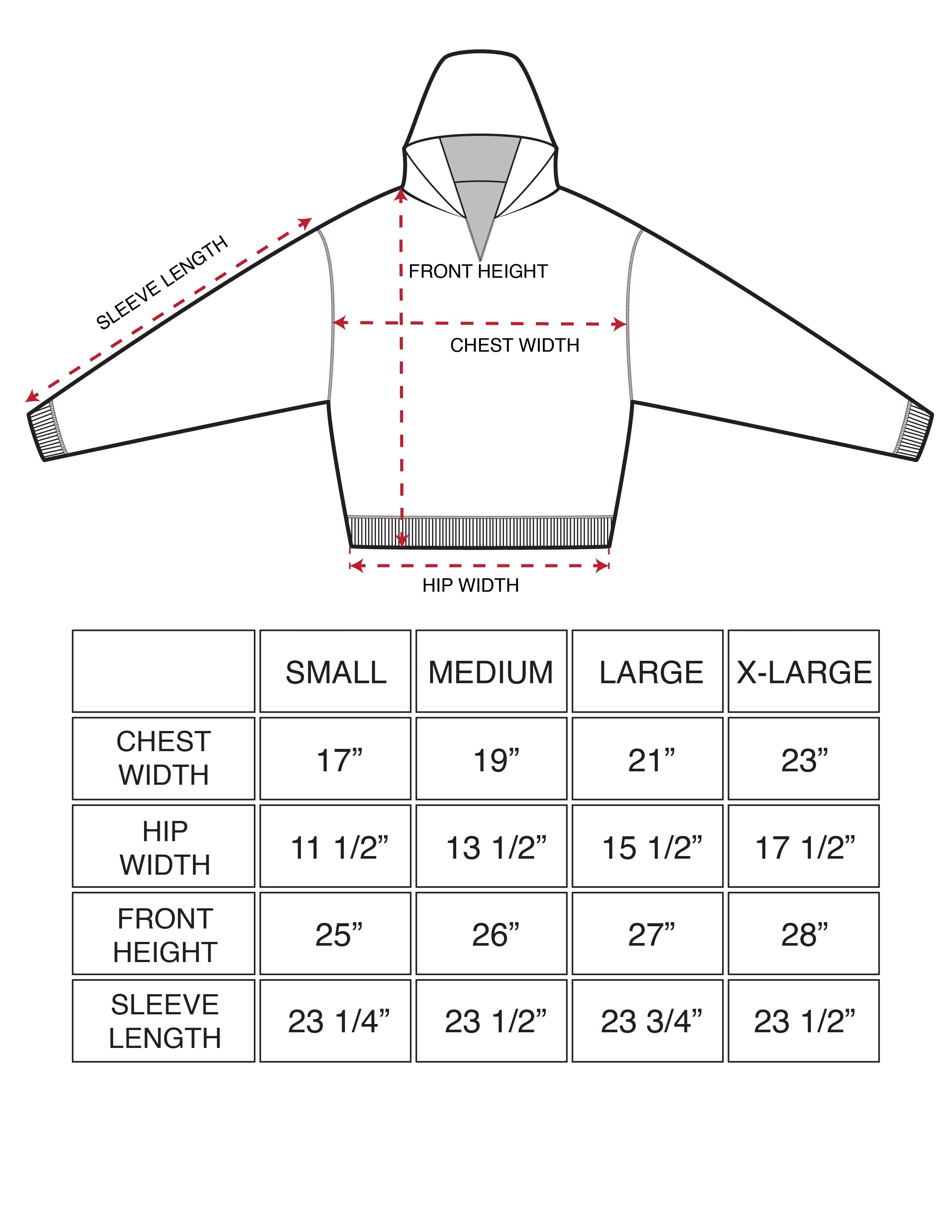 SLEEVE LENGTH

FRONT HEIGHT

CHEST WIDTH

HIP WIDTH

| | SMALL | MEDIUM | LARGE | X-LARGE |
|---|---|---|---|---|
| CHEST WIDTH | 17” | 19” | 21” | 23” |
| HIP WIDTH | 11 1/2” | 13 1/2” | 15 1/2” | 17 1/2” |
| FRONT HEIGHT | 25” | 26” | 27” | 28” |
| SLEEVE LENGTH | 23 1/4” | 23 1/2” | 23 3/4” | 23 1/2” |